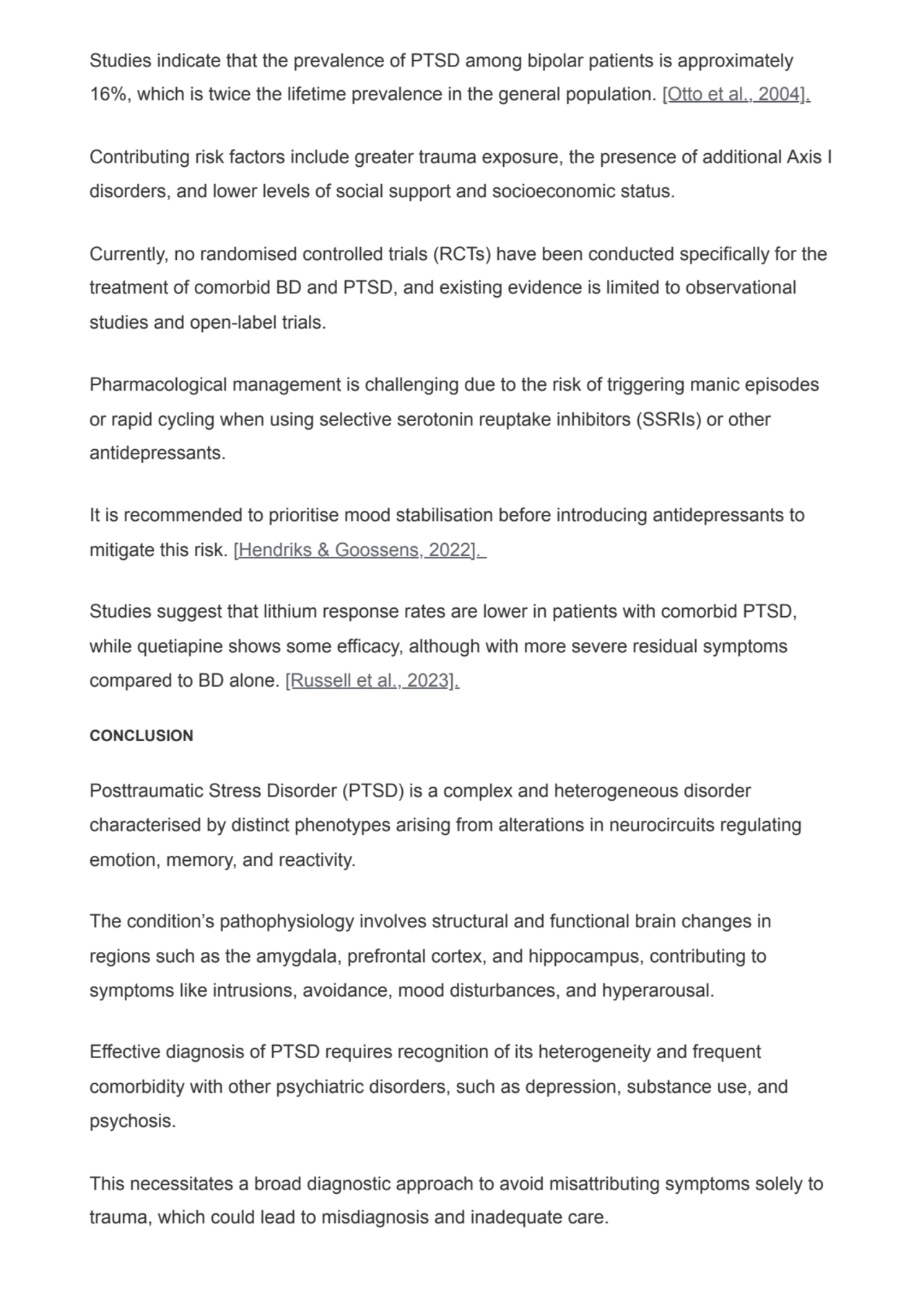 Studies indicate that the prevalence of PTSD among bipolar patients is approximately 16%, which is twice the lifetime prevalence in the general population. [Otto et al., 2004].

Contributing risk factors include greater trauma exposure, the presence of additional Axis I disorders, and lower levels of social support and socioeconomic status.

Currently, no randomised controlled trials (RCTs) have been conducted specifically for the treatment of comorbid BD and PTSD, and existing evidence is limited to observational studies and open-label trials.

Pharmacological management is challenging due to the risk of triggering manic episodes or rapid cycling when using selective serotonin reuptake inhibitors (SSRIs) or other antidepressants.

It is recommended to prioritise mood stabilisation before introducing antidepressants to mitigate this risk. [Hendriks & Goossens, 2022].

Studies suggest that lithium response rates are lower in patients with comorbid PTSD, while quetiapine shows some efficacy, although with more severe residual symptoms compared to BD alone. [Russell et al., 2023].

CONCLUSION

Posttraumatic Stress Disorder (PTSD) is a complex and heterogeneous disorder characterised by distinct phenotypes arising from alterations in neurocircuits regulating emotion, memory, and reactivity.

The condition's pathophysiology involves structural and functional brain changes in regions such as the amygdala, prefrontal cortex, and hippocampus, contributing to symptoms like intrusions, avoidance, mood disturbances, and hyperarousal.

Effective diagnosis of PTSD requires recognition of its heterogeneity and frequent comorbidity with other psychiatric disorders, such as depression, substance use, and psychosis.

This necessitates a broad diagnostic approach to avoid misattributing symptoms solely to trauma, which could lead to misdiagnosis and inadequate care.